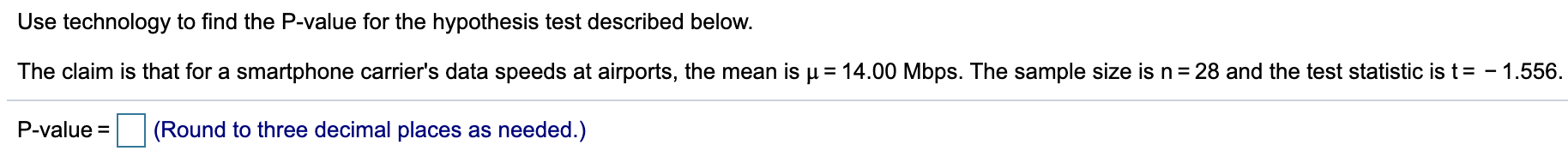 Use technology to find the P-value for the hypothesis test described below.

The claim is that for a smartphone carrier's data speeds at airports, the mean is $\mu = 14.00$ Mbps. The sample size is $n = 28$ and the test statistic is $t = -1.556$.

P-value = (Round to three decimal places as needed.)